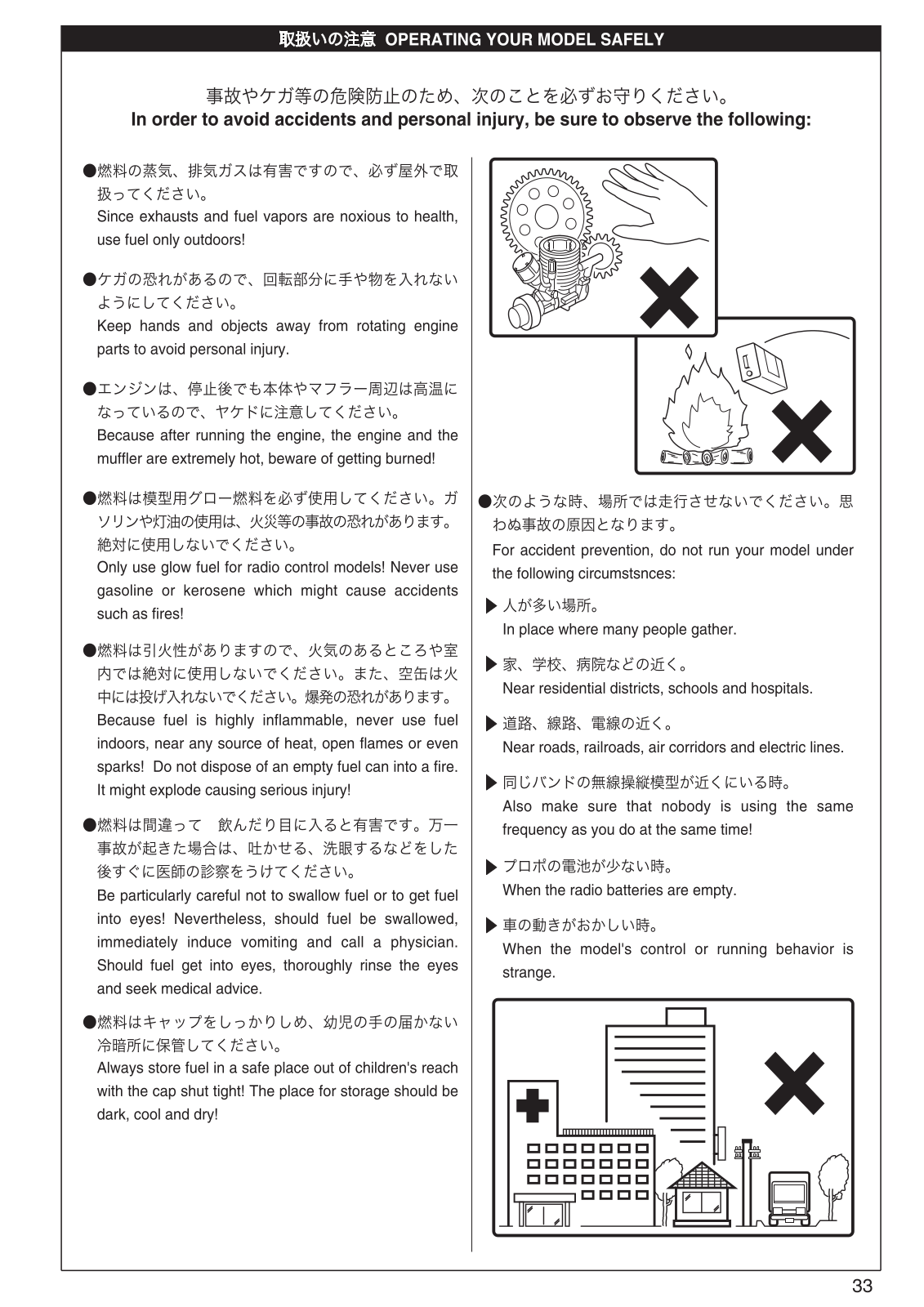 取扱いの注意 OPERATING YOUR MODEL SAFELY

事故やケガ等の危険防止のため、次のことを必ずお守りください。
In order to avoid accidents and personal injury, be sure to observe the following:

●燃料の蒸気、排気ガスは有害ですので、必ず屋外で取扱ってください。
Since exhausts and fuel vapors are noxious to health, use fuel only outdoors!

●ケガの恐れがあるので、回転部分に手や物を入れないようにしてください。
Keep hands and objects away from rotating engine parts to avoid personal injury.

●エンジンは、停止後でも本体やマフラー周辺は高温になっているので、ヤケドに注意してください。
Because after running the engine, the engine and the muffler are extremely hot, beware of getting burned!

●燃料は模型用グロー燃料を必ず使用してください。ガソリンや灯油の使用は、火災等の事故の恐れがあります。絶対に使用しないでください。
Only use glow fuel for radio control models! Never use gasoline or kerosene which might cause accidents such as fires!

●燃料は引火性がありますので、火気のあるところや室内では絶対に使用しないでください。また、空缶は火中には投げ入れないでください。爆発の恐れがあります。
Because fuel is highly inflammable, never use fuel indoors, near any source of heat, open flames or even sparks! Do not dispose of an empty fuel can into a fire. It might explode causing serious injury!

●燃料は間違って 飲んだり目に入ると有害です。万一事故が起きた場合は、吐かせる、洗眼するなどをした後すぐに医師の診察をうけてください。
Be particularly careful not to swallow fuel or to get fuel into eyes! Nevertheless, should fuel be swallowed, immediately induce vomiting and call a physician. Should fuel get into eyes, thoroughly rinse the eyes and seek medical advice.

●燃料はキャップをしっかりしめ、幼児の手の届かない冷暗所に保管してください。
Always store fuel in a safe place out of children's reach with the cap shut tight! The place for storage should be dark, cool and dry!

●次のような時、場所では走行させないでください。思わぬ事故の原因となります。
For accident prevention, do not run your model under the following circumstsnces:

▶ 人が多い場所。
In place where many people gather.

▶ 家、学校、病院などの近く。
Near residential districts, schools and hospitals.

▶ 道路、線路、電線の近く。
Near roads, railroads, air corridors and electric lines.

▶ 同じバンドの無線操縦模型が近くにいる時。
Also make sure that nobody is using the same frequency as you do at the same time!

▶ プロポの電池が少ない時。
When the radio batteries are empty.

▶ 車の動きがおかしい時。
When the model's control or running behavior is strange.

33